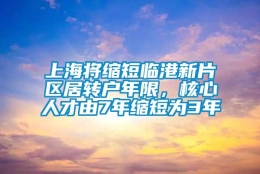 上海将缩短临港新片区居转户年限，核心人才由7年缩短为3年